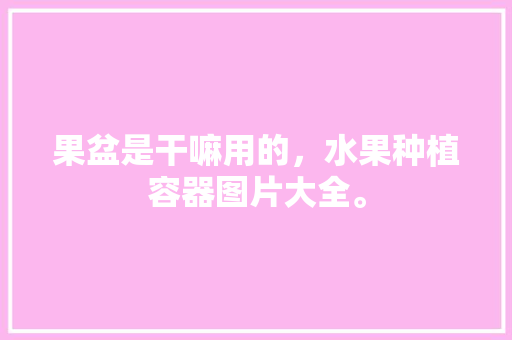 果盆是干嘛用的，水果种植容器图片大全。